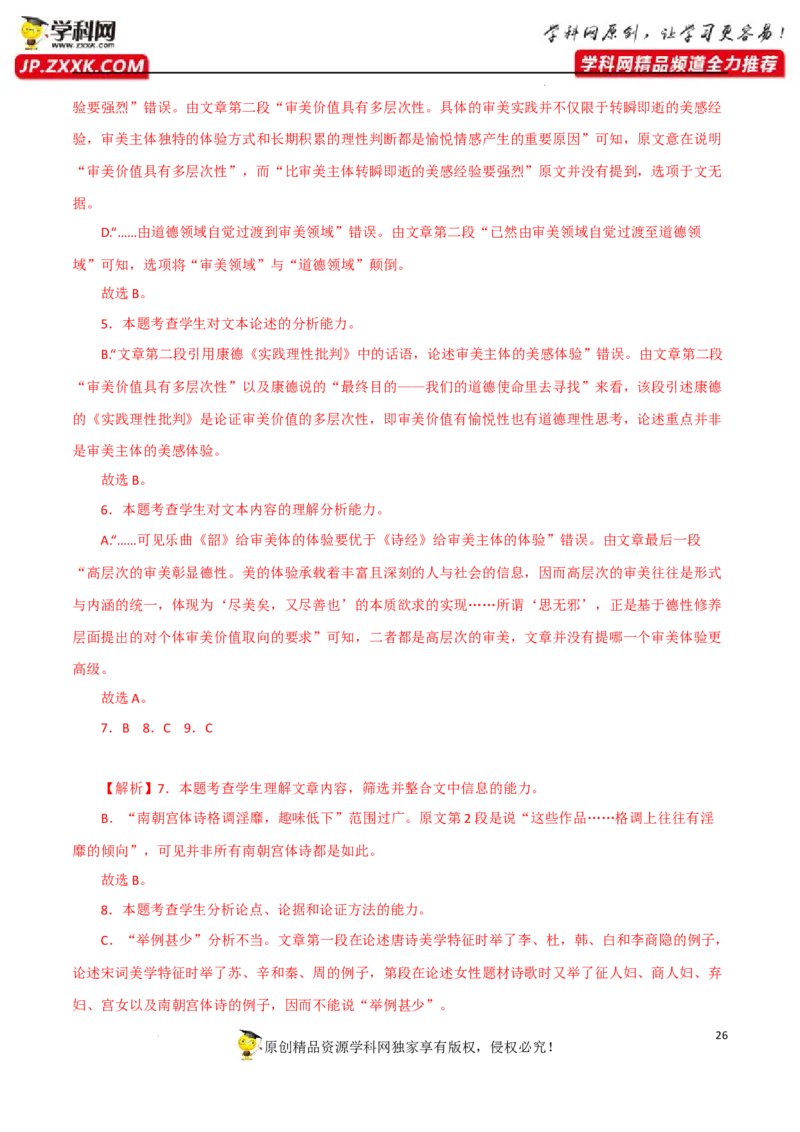 学科网
www.zxxk.com
JP.ZXXK.COM
学科网原创，让学习更容易！
学科网精品频道全力推荐

验要强烈”错误。由文章第二段“审美价值具有多层次性。具体的审美实践并不仅限于转瞬即逝的美感经验，审美主体独特的体验方式和长期积累的理性判断都是愉悦情感产生的重要原因”可知，原文意在说明“审美价值具有多层次性”，而“比审美主体转瞬即逝的美感经验要强烈”原文并没有提到，选项于文无据。

D.“……由道德领域自觉过渡到审美领域”错误。由文章第二段“已然由审美领域自觉过渡至道德领域”可知，选项将“审美领域”与“道德领域”颠倒。

故选 B。

5．本题考查学生对文本论述的分析能力。

B.“文章第二段引用康德《实践理性批判》中的话语，论述审美主体的美感体验”错误。由文章第二段“审美价值具有多层次性”以及康德说的“最终目的——我们的道德使命里去寻找”来看，该段引述康德的《实践理性批判》是论证审美价值的多层次性，即审美价值有愉悦性也有道德理性思考，论述重点并非是审美主体的美感体验。

故选 B。

6．本题考查学生对文本内容的理解分析能力。

A.“……可见乐曲《韶》给审美体的体验要优于《诗经》给审美主体的体验”错误。由文章最后一段“高层次的审美彰显德性。美的体验承载着丰富且深刻的人与社会的信息，因而高层次的审美往往是形式与内涵的统一，体现为‘尽美矣，又尽善也’的本质欲求的实现……所谓‘思无邪’，正是基于德性修养层面提出的对个体审美价值取向的要求”可知，二者都是高层次的审美，文章并没有提哪一个审美体验更高级。

故选 A。

7．B　8．C　9．C

【解析】7．本题考查学生理解文章内容，筛选并整合文中信息的能力。

B．“南朝宫体诗格调淫靡，趣味低下”范围过广。原文第 2 段是说“这些作品……格调上往往有淫靡的倾向”，可见并非所有南朝宫体诗都是如此。

故选 B。

8．本题考查学生分析论点、论据和论证方法的能力。

C．“举例甚少”分析不当。文章第一段在论述唐诗美学特征时举了李、杜，韩、白和李商隐的例子，论述宋词美学特征时举了苏、辛和秦、周的例子，第段在论述女性题材诗歌时又举了征人妇、商人妇、弃妇、宫女以及南朝宫体诗的例子，因而不能说“举例甚少”。

26

原创精品资源学科网独家享有版权，侵权必究！